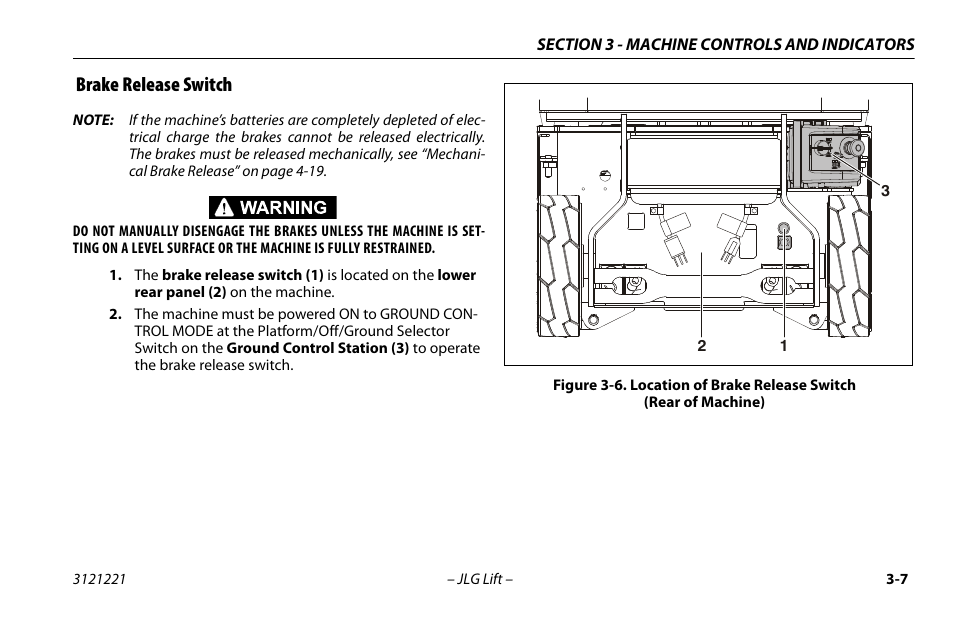 SECTION 3 - MACHINE CONTROLS AND INDICATORS

Brake Release Switch

NOTE: If the machine's batteries are completely depleted of electrical charge the brakes cannot be released electrically. The brakes must be released mechanically, see "Mechanical Brake Release" on page 4-19.

WARNING

DO NOT MANUALLY DISENGAGE THE BRAKES UNLESS THE MACHINE IS SETTING ON A LEVEL SURFACE OR THE MACHINE IS FULLY RESTRAINED.

1. The brake release switch (1) is located on the lower rear panel (2) on the machine.

2. The machine must be powered ON to GROUND CONTROL MODE at the Platform/Off/Ground Selector Switch on the Ground Control Station (3) to operate the brake release switch.

3

2

1

Figure 3-6. Location of Brake Release Switch (Rear of Machine)

3121221

– JLG Lift –

3-7